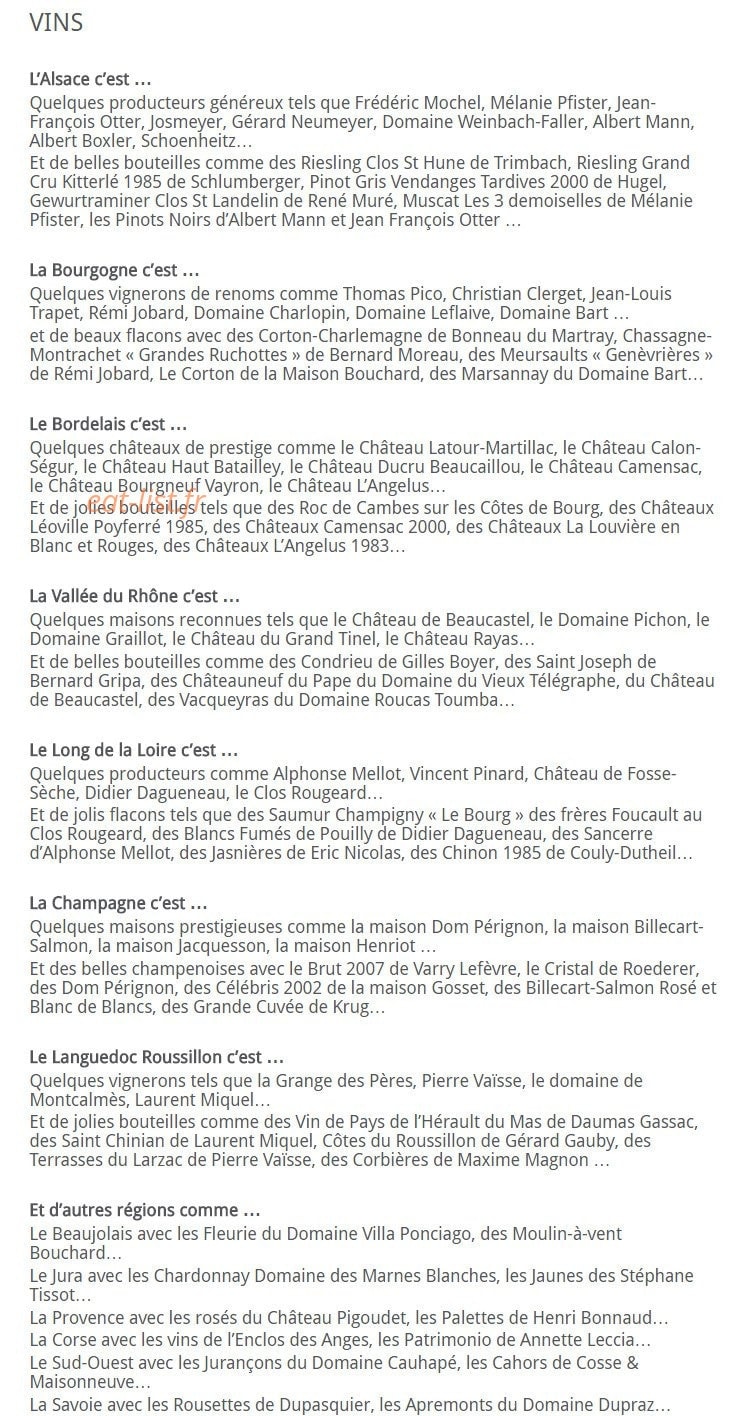 VINS

L'Alsace c'est …

Quelques producteurs généreux tels que Frédéric Mochel, Mélanie Pfister, Jean-François Otter, Josmeyer, Gérard Neumeyer, Domaine Weinbach-Faller, Albert Mann, Albert Boxler, Schoenheitz…

Et de belles bouteilles comme des Riesling Clos St Hune de Trimbach, Riesling Grand Cru Kitterlé 1985 de Schlumberger, Pinot Gris Vendanges Tardives 2000 de Hugel, Gewurtraminer Clos St Landelin de René Muré, Muscat Les 3 demoiselles de Mélanie Pfister, les Pinots Noirs d'Albert Mann et Jean François Otter …

La Bourgogne c'est …

Quelques vignerons de renoms comme Thomas Pico, Christian Clerget, Jean-Louis Trapet, Rémi Jobard, Domaine Charlopin, Domaine Leflaive, Domaine Bart …

et de beaux flacons avec des Corton-Charlemagne de Bonneau du Martray, Chassagne-Montrachet « Grandes Ruchottes » de Bernard Moreau, des Meursaults « Genèvrières » de Rémi Jobard, Le Corton de la Maison Bouchard, des Marsannay du Domaine Bart…

Le Bordelais c'est …

Quelques châteaux de prestige comme le Château Latour-Martillac, le Château Calon-Ségur, le Château Haut Batailley, le Château Ducru Beaucaillou, le Château Camensac, le Château Bourgneuf Vayron, le Château L'Angelus…

eat-list.fr

Et de jolies bouteilles tels que des Roc de Cambes sur les Côtes de Bourg, des Châteaux Léoville Poyferré 1985, des Châteaux Camensac 2000, des Châteaux La Louvière en Blanc et Rouges, des Châteaux L'Angelus 1983…

La Vallée du Rhône c'est …

Quelques maisons reconnues tels que le Château de Beaucastel, le Domaine Pichon, le Domaine Graillot, le Château du Grand Tinel, le Château Rayas…

Et de belles bouteilles comme des Condrieu de Gilles Boyer, des Saint Joseph de Bernard Gripa, des Châteauneuf du Pape du Domaine du Vieux Télégraphe, du Château de Beaucastel, des Vacqueyras du Domaine Roucas Toumba…

Le Long de la Loire c'est …

Quelques producteurs comme Alphonse Mellot, Vincent Pinard, Château de Fosse-Sèche, Didier Dagueneau, le Clos Rougeard…

Et de jolis flacons tels que des Saumur Champigny « Le Bourg » des frères Foucault au Clos Rougeard, des Blancs Fumés de Pouilly de Didier Dagueneau, des Sancerre d'Alphonse Mellot, des Jasnières de Eric Nicolas, des Chinon 1985 de Couly-Dutheil…

La Champagne c'est …

Quelques maisons prestigieuses comme la maison Dom Pérignon, la maison Billecart-Salmon, la maison Jacquesson, la maison Henriot …

Et des belles champenoises avec le Brut 2007 de Varry Lefèvre, le Cristal de Roederer, des Dom Pérignon, des Célébris 2002 de la maison Gosset, des Billecart-Salmon Rosé et Blanc de Blancs, des Grande Cuvée de Krug…

Le Languedoc Roussillon c'est …

Quelques vignerons tels que la Grange des Pères, Pierre Vaïsse, le domaine de Montcalmès, Laurent Miquel…

Et de jolies bouteilles comme des Vin de Pays de l'Hérault du Mas de Daumas Gassac, des Saint Chinian de Laurent Miquel, Côtes du Roussillon de Gérard Gauby, des Terrasses du Larzac de Pierre Vaïsse, des Corbières de Maxime Magnon …

Et d'autres régions comme …

Le Beaujolais avec les Fleurie du Domaine Villa Ponciago, des Moulin-à-vent Bouchard…

Le Jura avec les Chardonnay Domaine des Marnes Blanches, les Jaunes des Stéphane Tissot…

La Provence avec les rosés du Château Pigoudet, les Palettes de Henri Bonnaud…

La Corse avec les vins de l'Enclos des Anges, les Patrimonio de Annette Leccia…

Le Sud-Ouest avec les Jurançons du Domaine Cauhapé, les Cahors de Cosse & Maisonneuve…

La Savoie avec les Rousettes de Dupasquier, les Apremonts du Domaine Dupraz…